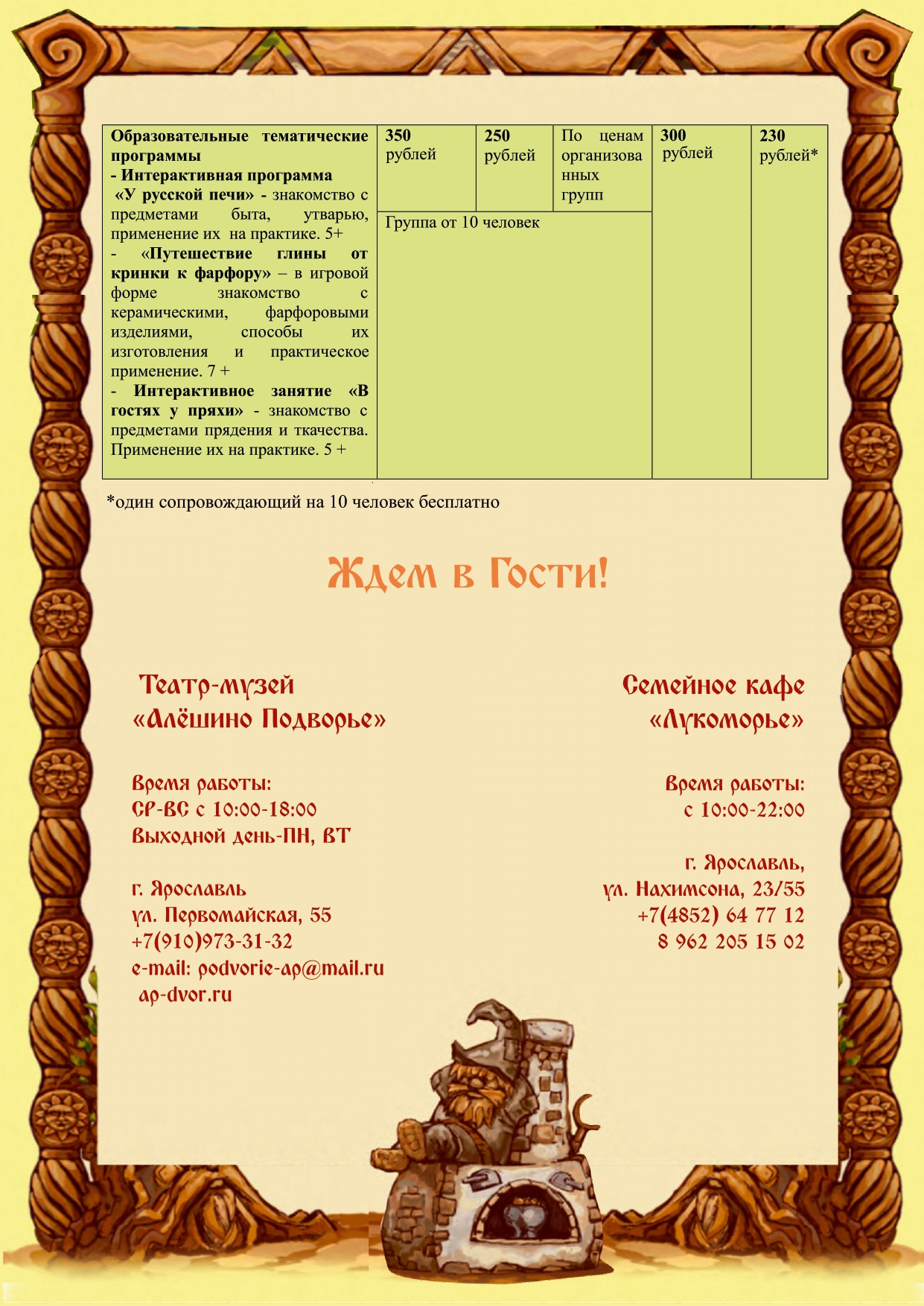 | Образовательные тематические программы - Интерактивная программа «У русской печи» - знакомство с предметами быта, утварью, применение их на практике. 5+ - «Путешествие глины от кринки к фарфору» – в игровой форме знакомство с керамическими, фарфоровыми изделиями, способы их изготовления и практическое применение. 7 + - Интерактивное занятие «В гостях у пряхи» - знакомство с предметами прядения и ткачества. Применение их на практике. 5 + | 350 рублей | 250 рублей | По ценам организованных групп | 300 рублей | 230 рублей* |
|---|---|---|---|---|---|
| | Группа от 10 человек | | | | |

*один сопровождающий на 10 человек бесплатно

Ждем в Гости!

Театр-музей
«Алёшино Подворье»

Время работы:
СР-ВС с 10:00-18:00
Выходной день-ПН, ВТ

г. Ярославль
ул. Первомайская, 55
+7(910)973-31-32
e-mail: podvorie-ap@mail.ru
ap-dvor.ru

Семейное кафе
«Лукоморье»

Время работы:
с 10:00-22:00

г. Ярославль,
ул. Нахимсона, 23/55
+7(4852) 64 77 12
8 962 205 15 02